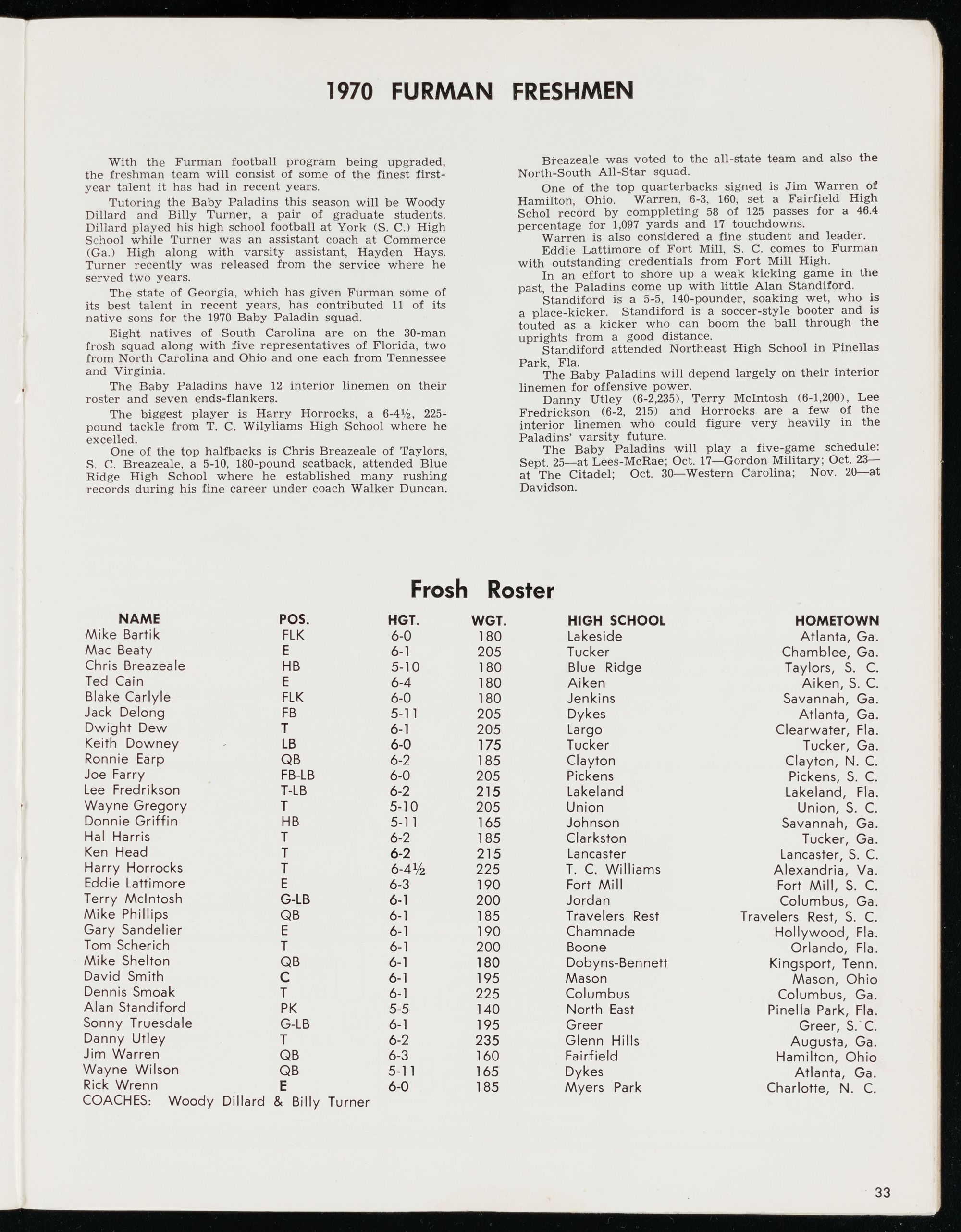 1970 FURMAN FRESHMEN

With the Furman football program being upgraded, the freshman team will consist of some of the finest first-year talent it has had in recent years.

Tutoring the Baby Paladins this season will be Woody Dillard and Billy Turner, a pair of graduate students. Dillard played his high school football at York (S. C.) High School while Turner was an assistant coach at Commerce (Ga.) High along with varsity assistant, Hayden Hays. Turner recently was released from the service where he served two years.

The state of Georgia, which has given Furman some of its best talent in recent years, has contributed 11 of its native sons for the 1970 Baby Paladin squad.

Eight natives of South Carolina are on the 30-man frosh squad along with five representatives of Florida, two from North Carolina and Ohio and one each from Tennessee and Virginia.

The Baby Paladins have 12 interior linemen on their roster and seven ends-flankers.

The biggest player is Harry Horrocks, a 6-4½, 225-pound tackle from T. C. Wilyliams High School where he excelled.

One of the top halfbacks is Chris Breazeale of Taylors, S. C. Breazeale, a 5-10, 180-pound scatback, attended Blue Ridge High School where he established many rushing records during his fine career under coach Walker Duncan.

Breazeale was voted to the all-state team and also the North-South All-Star squad.

One of the top quarterbacks signed is Jim Warren of Hamilton, Ohio. Warren, 6-3, 160, set a Fairfield High Schol record by comppleting 58 of 125 passes for a 46.4 percentage for 1,097 yards and 17 touchdowns.

Warren is also considered a fine student and leader.

Eddie Lattimore of Fort Mill, S. C. comes to Furman with outstanding credentials from Fort Mill High.

In an effort to shore up a weak kicking game in the past, the Paladins come up with little Alan Standiford.

Standiford is a 5-5, 140-pounder, soaking wet, who is a place-kicker. Standiford is a soccer-style booter and is touted as a kicker who can boom the ball through the uprights from a good distance.

Standiford attended Northeast High School in Pinellas Park, Fla.

The Baby Paladins will depend largely on their interior linemen for offensive power.

Danny Utley (6-2,235), Terry McIntosh (6-1,200), Lee Fredrickson (6-2, 215) and Horrocks are a few of the interior linemen who could figure very heavily in the Paladins' varsity future.

The Baby Paladins will play a five-game schedule: Sept. 25—at Lees-McRae; Oct. 17—Gordon Military; Oct. 23—at The Citadel; Oct. 30—Western Carolina; Nov. 20—at Davidson.

Frosh Roster

| NAME | POS. | HGT. | WGT. | HIGH SCHOOL | HOMETOWN |
|---|---|---|---|---|---|
| Mike Bartik | FLK | 6-0 | 180 | Lakeside | Atlanta, Ga. |
| Mac Beaty | E | 6-1 | 205 | Tucker | Chamblee, Ga. |
| Chris Breazeale | HB | 5-10 | 180 | Blue Ridge | Taylors, S. C. |
| Ted Cain | E | 6-4 | 180 | Aiken | Aiken, S. C. |
| Blake Carlyle | FLK | 6-0 | 180 | Jenkins | Savannah, Ga. |
| Jack Delong | FB | 5-11 | 205 | Dykes | Atlanta, Ga. |
| Dwight Dew | T | 6-1 | 205 | Largo | Clearwater, Fla. |
| Keith Downey | LB | 6-0 | 175 | Tucker | Tucker, Ga. |
| Ronnie Earp | QB | 6-2 | 185 | Clayton | Clayton, N. C. |
| Joe Farry | FB-LB | 6-0 | 205 | Pickens | Pickens, S. C. |
| Lee Fredrikson | T-LB | 6-2 | 215 | Lakeland | Lakeland, Fla. |
| Wayne Gregory | T | 5-10 | 205 | Union | Union, S. C. |
| Donnie Griffin | HB | 5-11 | 165 | Johnson | Savannah, Ga. |
| Hal Harris | T | 6-2 | 185 | Clarkston | Tucker, Ga. |
| Ken Head | T | 6-2 | 215 | Lancaster | Lancaster, S. C. |
| Harry Horrocks | T | 6-4½ | 225 | T. C. Williams | Alexandria, Va. |
| Eddie Lattimore | E | 6-3 | 190 | Fort Mill | Fort Mill, S. C. |
| Terry McIntosh | G-LB | 6-1 | 200 | Jordan | Columbus, Ga. |
| Mike Phillips | QB | 6-1 | 185 | Travelers Rest | Travelers Rest, S. C. |
| Gary Sandelier | E | 6-1 | 190 | Chamnade | Hollywood, Fla. |
| Tom Scherich | T | 6-1 | 200 | Boone | Orlando, Fla. |
| Mike Shelton | QB | 6-1 | 180 | Dobyns-Bennett | Kingsport, Tenn. |
| David Smith | C | 6-1 | 195 | Mason | Mason, Ohio |
| Dennis Smoak | T | 6-1 | 225 | Columbus | Columbus, Ga. |
| Alan Standiford | PK | 5-5 | 140 | North East | Pinella Park, Fla. |
| Sonny Truesdale | G-LB | 6-1 | 195 | Greer | Greer, S. C. |
| Danny Utley | T | 6-2 | 235 | Glenn Hills | Augusta, Ga. |
| Jim Warren | QB | 6-3 | 160 | Fairfield | Hamilton, Ohio |
| Wayne Wilson | QB | 5-11 | 165 | Dykes | Atlanta, Ga. |
| Rick Wrenn | E | 6-0 | 185 | Myers Park | Charlotte, N. C. |

COACHES: Woody Dillard & Billy Turner

33